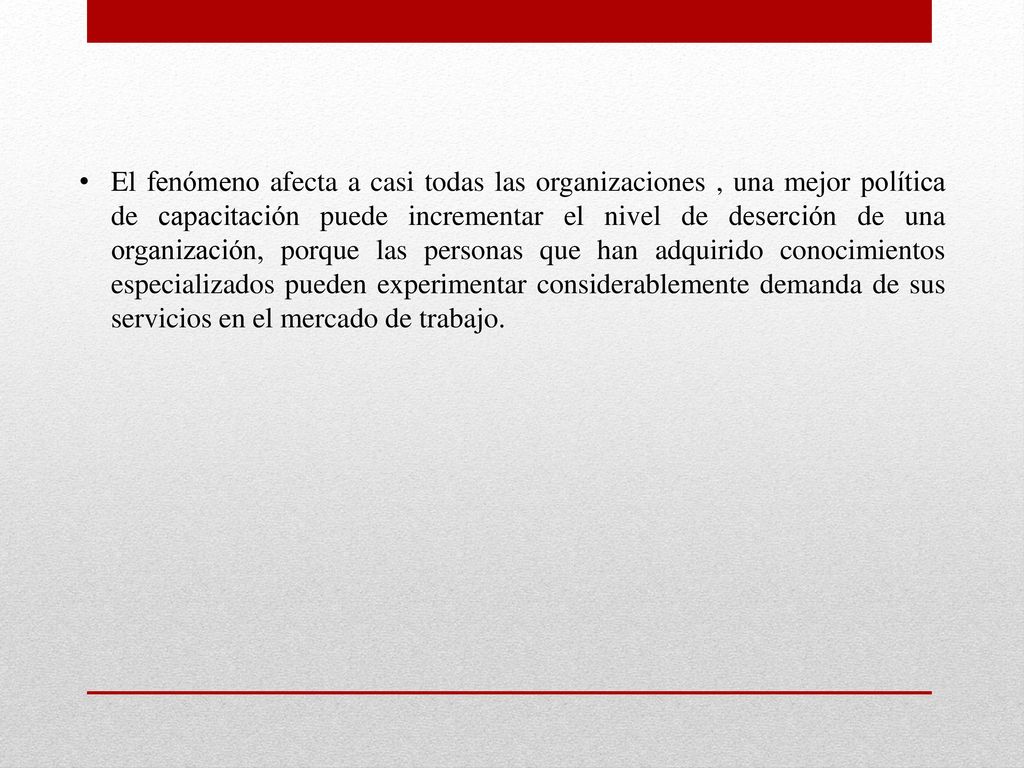 • El fenómeno afecta a casi todas las organizaciones , una mejor política de capacitación puede incrementar el nivel de deserción de una organización, porque las personas que han adquirido conocimientos especializados pueden experimentar considerablemente demanda de sus servicios en el mercado de trabajo.